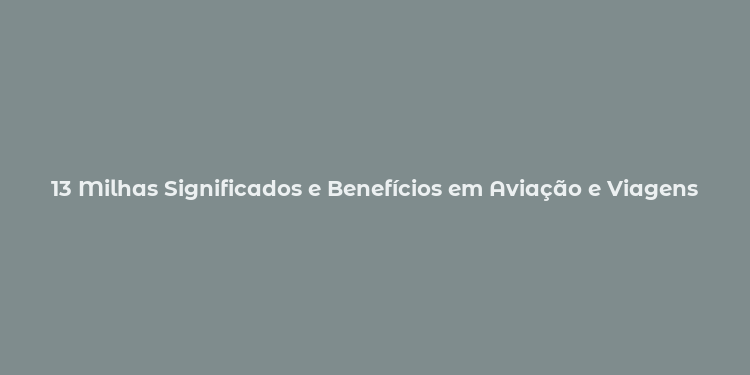 13 Milhas Significados e Benefícios em Aviação e Viagens